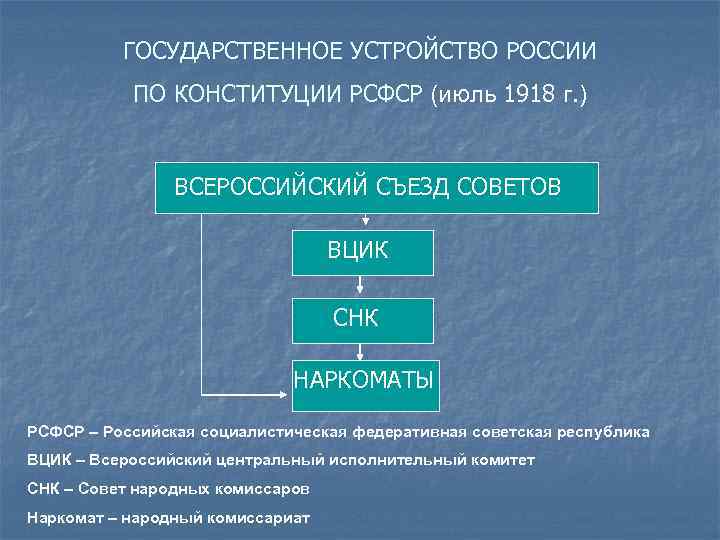 ГОСУДАРСТВЕННОЕ УСТРОЙСТВО РОССИИ
ПО КОНСТИТУЦИИ РСФСР (июль 1918 г.)

ВСЕРОССИЙСКИЙ СЪЕЗД СОВЕТОВ

ВЦИК

СНК

НАРКОМАТЫ

РСФСР – Российская социалистическая федеративная советская республика

ВЦИК – Всероссийский центральный исполнительный комитет

СНК – Совет народных комиссаров

Наркомат – народный комиссариат